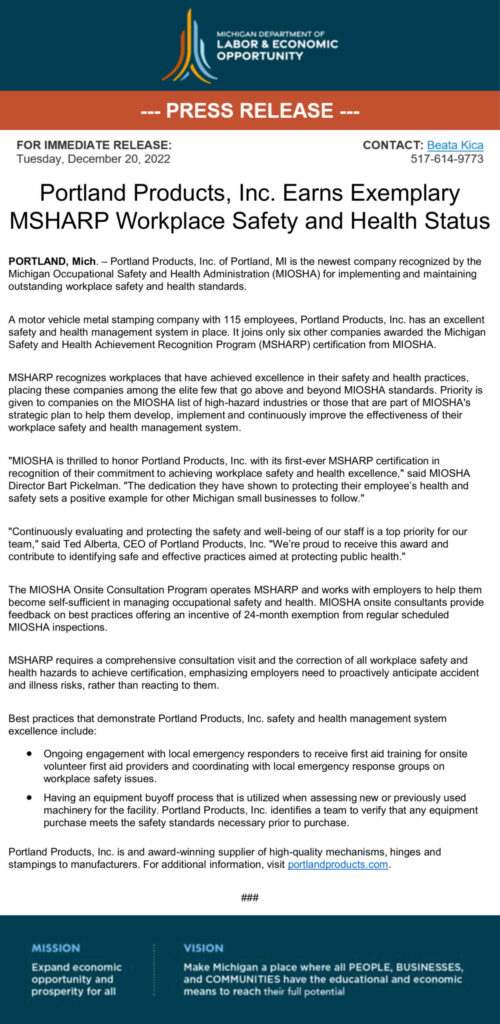 MICHIGAN DEPARTMENT OF
LABOR & ECONOMIC
OPPORTUNITY

--- PRESS RELEASE ---

FOR IMMEDIATE RELEASE:
Tuesday, December 20, 2022

CONTACT: Beata Kica
517-614-9773

Portland Products, Inc. Earns Exemplary MSHARP Workplace Safety and Health Status

PORTLAND, Mich. – Portland Products, Inc. of Portland, MI is the newest company recognized by the Michigan Occupational Safety and Health Administration (MIOSHA) for implementing and maintaining outstanding workplace safety and health standards.

A motor vehicle metal stamping company with 115 employees, Portland Products, Inc. has an excellent safety and health management system in place. It joins only six other companies awarded the Michigan Safety and Health Achievement Recognition Program (MSHARP) certification from MIOSHA.

MSHARP recognizes workplaces that have achieved excellence in their safety and health practices, placing these companies among the elite few that go above and beyond MIOSHA standards. Priority is given to companies on the MIOSHA list of high-hazard industries or those that are part of MIOSHA's strategic plan to help them develop, implement and continuously improve the effectiveness of their workplace safety and health management system.

"MIOSHA is thrilled to honor Portland Products, Inc. with its first-ever MSHARP certification in recognition of their commitment to achieving workplace safety and health excellence," said MIOSHA Director Bart Pickelman. "The dedication they have shown to protecting their employee's health and safety sets a positive example for other Michigan small businesses to follow."

"Continuously evaluating and protecting the safety and well-being of our staff is a top priority for our team," said Ted Alberta, CEO of Portland Products, Inc. "We're proud to receive this award and contribute to identifying safe and effective practices aimed at protecting public health."

The MIOSHA Onsite Consultation Program operates MSHARP and works with employers to help them become self-sufficient in managing occupational safety and health. MIOSHA onsite consultants provide feedback on best practices offering an incentive of 24-month exemption from regular scheduled MIOSHA inspections.

MSHARP requires a comprehensive consultation visit and the correction of all workplace safety and health hazards to achieve certification, emphasizing employers need to proactively anticipate accident and illness risks, rather than reacting to them.

Best practices that demonstrate Portland Products, Inc. safety and health management system excellence include:

• Ongoing engagement with local emergency responders to receive first aid training for onsite volunteer first aid providers and coordinating with local emergency response groups on workplace safety issues.
• Having an equipment buyoff process that is utilized when assessing new or previously used machinery for the facility. Portland Products, Inc. identifies a team to verify that any equipment purchase meets the safety standards necessary prior to purchase.

Portland Products, Inc. is and award-winning supplier of high-quality mechanisms, hinges and stampings to manufacturers. For additional information, visit portlandproducts.com.

###

MISSION
Expand economic opportunity and prosperity for all

VISION
Make Michigan a place where all PEOPLE, BUSINESSES, and COMMUNITIES have the educational and economic means to reach their full potential